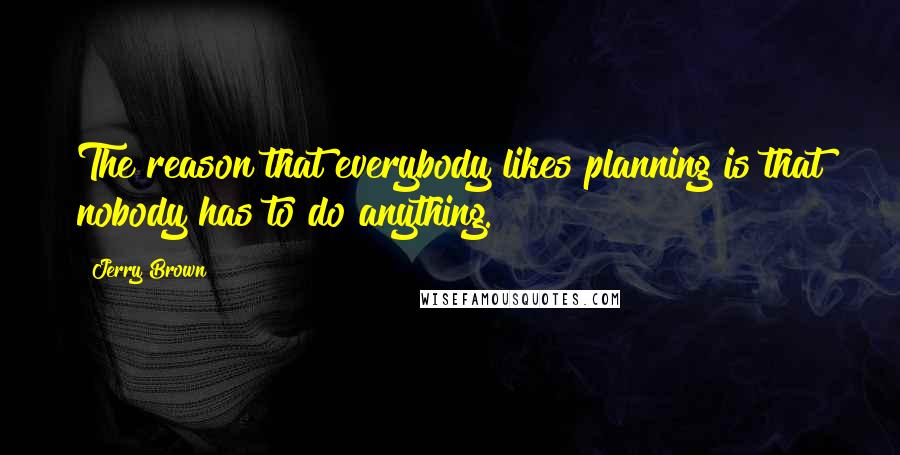 The reason that everybody likes planning is that nobody has to do anything.

Jerry Brown

WISEFAMOUSQUOTES.COM